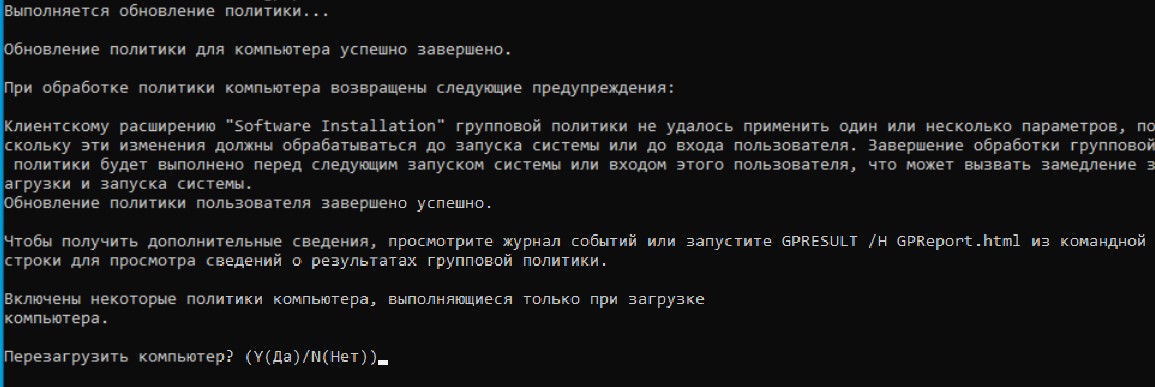 Выполняется обновление политики...

Обновление политики для компьютера успешно завершено.

При обработке политики компьютера возвращены следующие предупреждения:

Клиентскому расширению "Software Installation" групповой политики не удалось применить один или несколько параметров, по скольку эти изменения должны обрабатываться до запуска системы или до входа пользователя. Завершение обработки групповой политики будет выполнено перед следующим запуском системы или входом этого пользователя, что может вызвать замедление з агрузки и запуска системы.
Обновление политики пользователя завершено успешно.

Чтобы получить дополнительные сведения, просмотрите журнал событий или запустите GPRESULT /H GPReport.html из командной строки для просмотра сведений о результатах групповой политики.

Включены некоторые политики компьютера, выполняющиеся только при загрузке компьютера.

Перезагрузить компьютер? (Y(Да)/N(Нет))